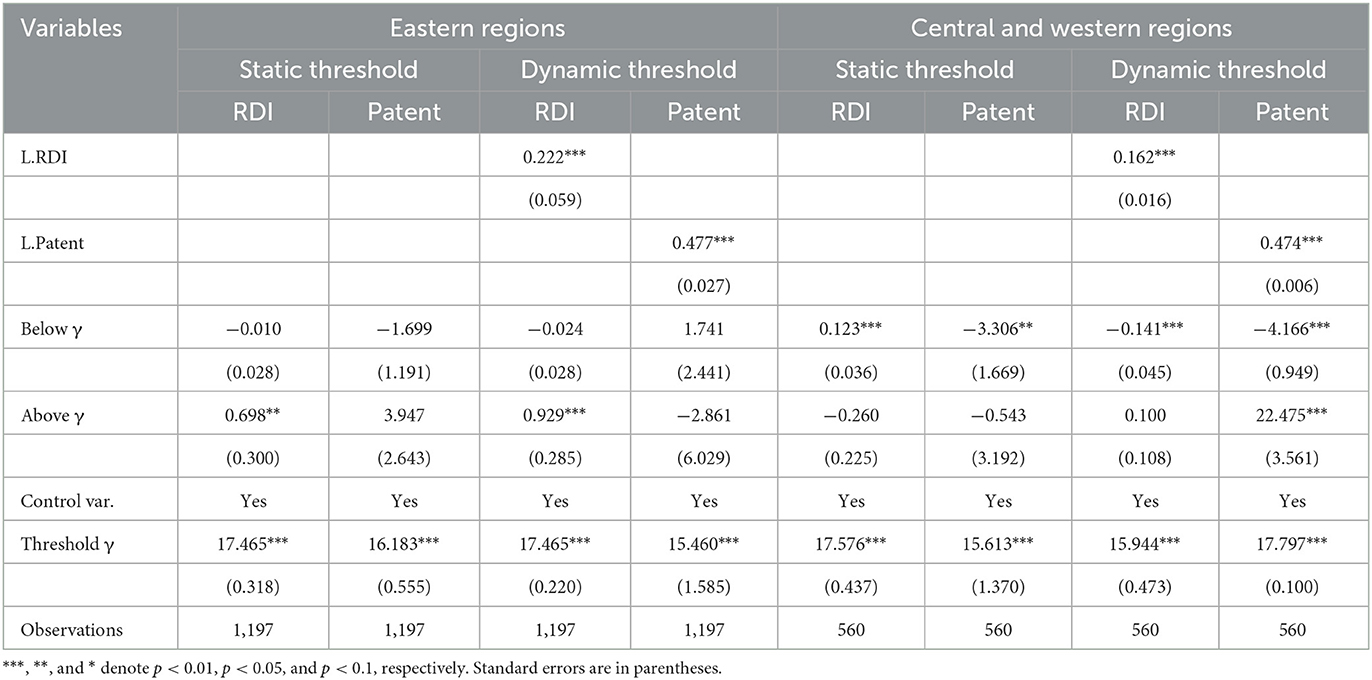 | Variables | Eastern regions | | | | Central and western regions | | | |
|---|---|---|---|---|---|---|---|---|
| | Static threshold | | Dynamic threshold | | Static threshold | | Dynamic threshold | |
| | RDI | Patent | RDI | Patent | RDI | Patent | RDI | Patent |
| L.RDI | | | 0.222*** | | | | 0.162*** | |
| | | | (0.059) | | | | (0.016) | |
| L.Patent | | | | 0.477*** | | | | 0.474*** |
| | | | | (0.027) | | | | (0.006) |
| Below γ | −0.010 | −1.699 | −0.024 | 1.741 | 0.123*** | −3.306** | −0.141*** | −4.166*** |
| | (0.028) | (1.191) | (0.028) | (2.441) | (0.036) | (1.669) | (0.045) | (0.949) |
| Above γ | 0.698** | 3.947 | 0.929*** | −2.861 | −0.260 | −0.543 | 0.100 | 22.475*** |
| | (0.300) | (2.643) | (0.285) | (6.029) | (0.225) | (3.192) | (0.108) | (3.561) |
| Control var. | Yes | Yes | Yes | Yes | Yes | Yes | Yes | Yes |
| Threshold γ | 17.465*** | 16.183*** | 17.465*** | 15.460*** | 17.576*** | 15.613*** | 15.944*** | 17.797*** |
| | (0.318) | (0.555) | (0.220) | (1.585) | (0.437) | (1.370) | (0.473) | (0.100) |
| Observations | 1,197 | 1,197 | 1,197 | 1,197 | 560 | 560 | 560 | 560 |

***, **, and * denote $p < 0.01$, $p < 0.05$, and $p < 0.1$, respectively. Standard errors are in parentheses.